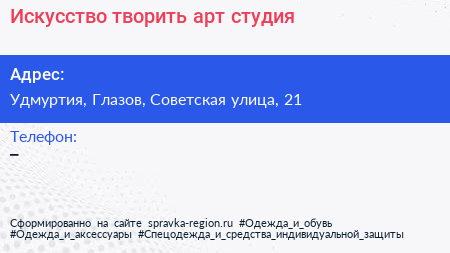 Искусство творить арт студия

Адрес:

Удмуртия, Глазов, Советская улица, 21

Телефон:

–

Сформированно на сайте spravka-region.ru #Одежда_и_обувь #Одежда_и_аксессуары #Спецодежда_и_средства_индивидуальной_защиты